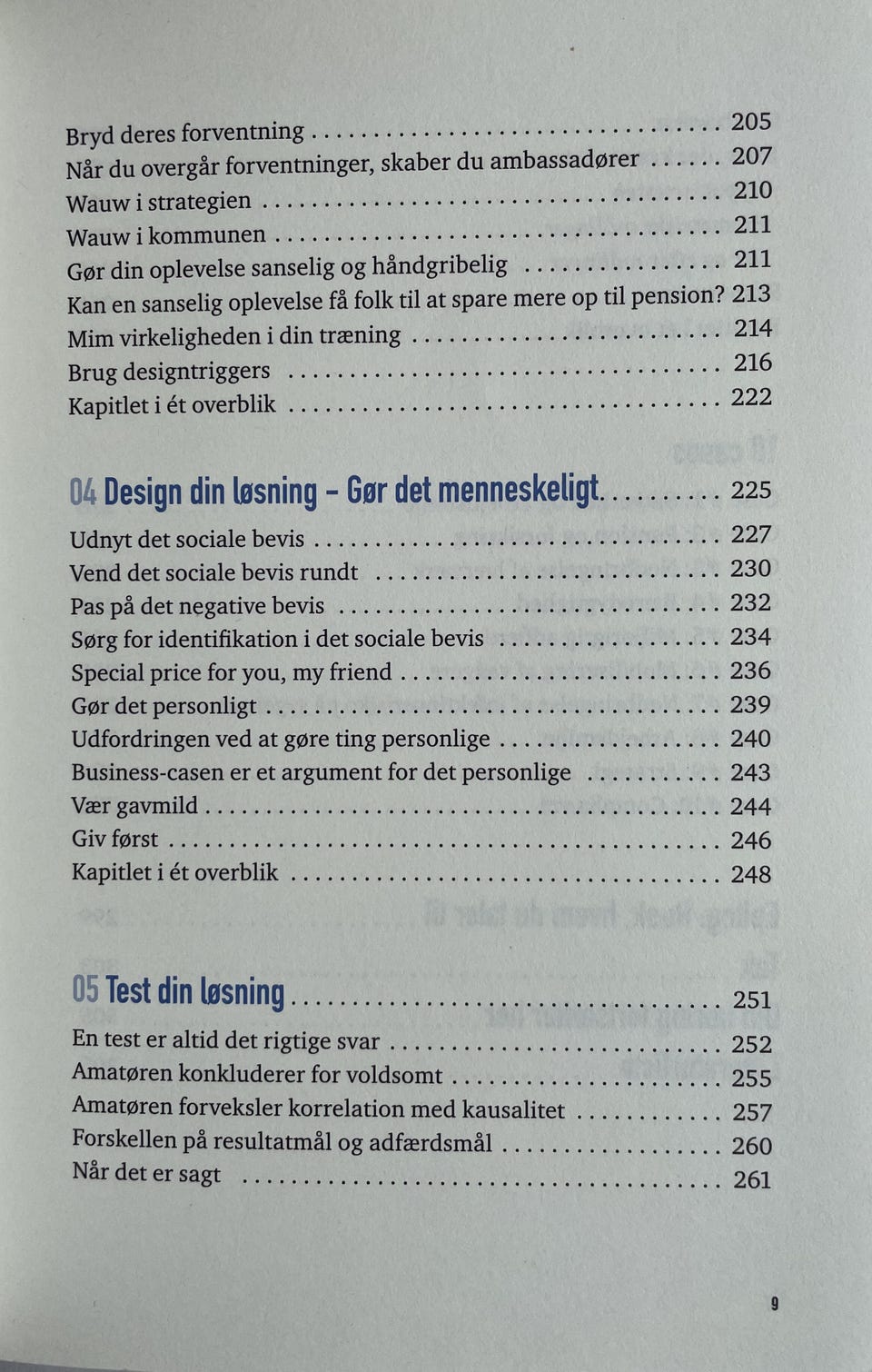 Bryd deres forventning 205
Når du overgår forventninger, skaber du ambassadører 207
Wauw i strategien 210
Wauw i kommunen 211
Gør din oplevelse sanselig og håndgribelig 211
Kan en sanselig oplevelse få folk til at spare mere op til pension? 213
Mim virkeligheden i din træning 214
Brug designtriggers 216
Kapitlet i ét overblik 222

04 Design din løsning - Gør det menneskeligt 225
Udnyt det sociale bevis 227
Vend det sociale bevis rundt 230
Pas på det negative bevis 232
Sørg for identifikation i det sociale bevis 234
Special price for you, my friend 236
Gør det personligt 239
Udfordringen ved at gøre ting personlige 240
Business-casen er et argument for det personlige 243
Vær gavmild 244
Giv først 246
Kapitlet i ét overblik 248

05 Test din løsning 251
En test er altid det rigtige svar 252
Amatøren konkluderer for voldsomt 255
Amatøren forveksler korrelation med kausalitet 257
Forskellen på resultatmål og adfærdsmål 260
Når det er sagt 261

9